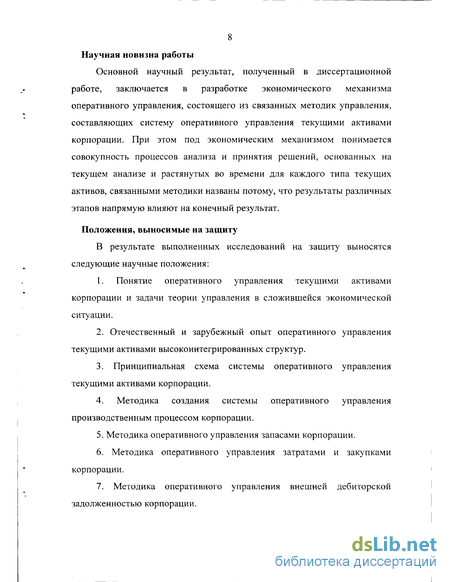 8

Научная новизна работы

Основной научный результат, полученный в диссертационной работе, заключается в разработке экономического механизма оперативного управления, состоящего из связанных методик управления, составляющих систему оперативного управления текущими активами корпорации. При этом под экономическим механизмом понимается совокупность процессов анализа и принятия решений, основанных на текущем анализе и растянутых во времени для каждого типа текущих активов, связанными методики названы потому, что результаты различных этапов напрямую влияют на конечный результат.

Положения, выносимые на защиту

В результате выполненных исследований на защиту выносятся следующие научные положения:

1. Понятие оперативного управления текущими активами корпорации и задачи теории управления в сложившейся экономической ситуации.

2. Отечественный и зарубежный опыт оперативного управления текущими активами высокоинтегрированных структур.

3. Принципиальная схема системы оперативного управления текущими активами корпорации.

4. Методика создания системы оперативного управления производственным процессом корпорации.

5. Методика оперативного управления запасами корпорации.

6. Методика оперативного управления затратами и закупками корпорации.

7. Методика оперативного управления внешней дебиторской задолженностью корпорации.

dsLib.net
библиотека диссертаций